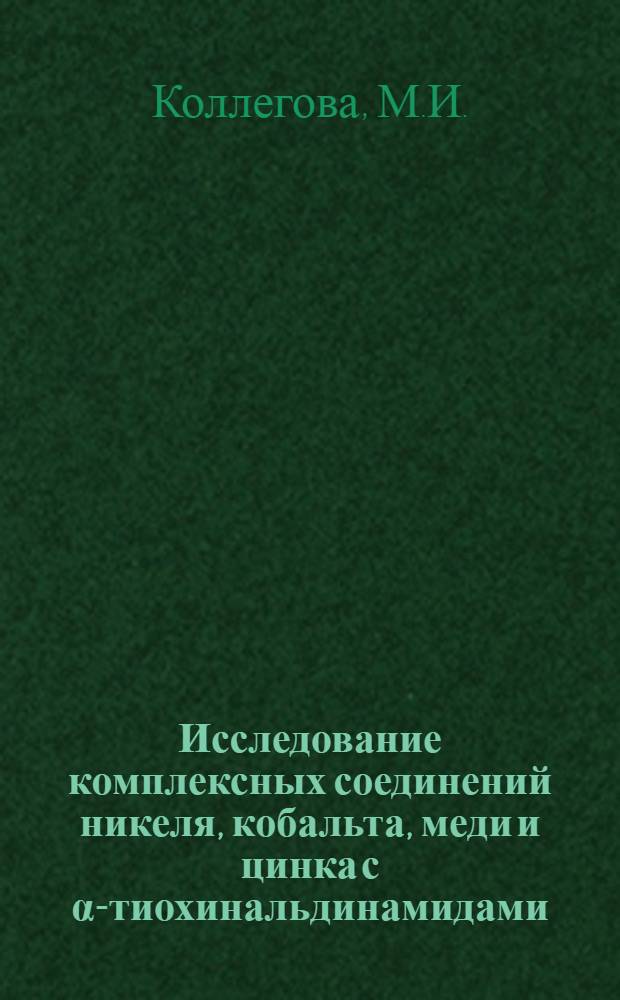 Коллегова, М.И.

Исследование комплексных соединений никеля, кобальта, меди и цинка с α-тиохинальдинамидами